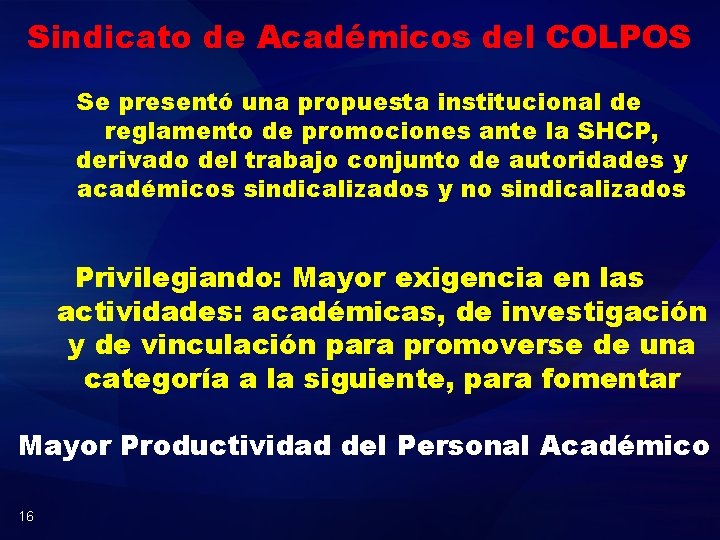 Sindicato de Académicos del COLPOS

Se presentó una propuesta institucional de reglamento de promociones ante la SHCP, derivado del trabajo conjunto de autoridades y académicos sindicalizados y no sindicalizados

Privilegiando: Mayor exigencia en las actividades: académicas, de investigación y de vinculación para promoverse de una categoría a la siguiente, para fomentar

Mayor Productividad del Personal Académico

16